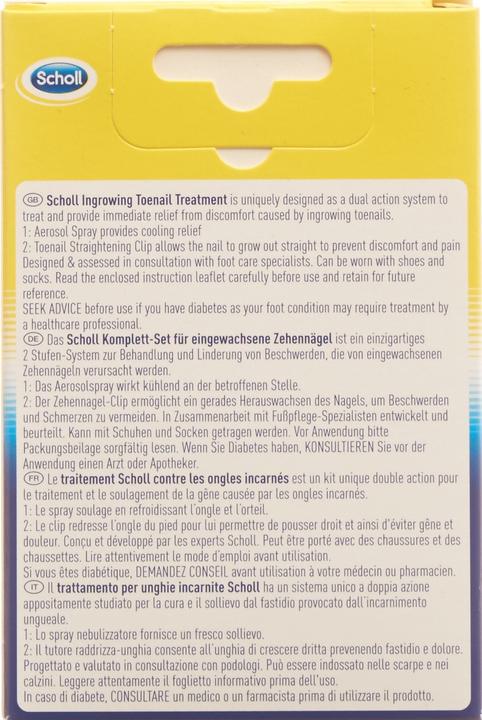 Scholl

GB Scholl Ingrowing Toenail Treatment is uniquely designed as a dual action system to treat and provide immediate relief from discomfort caused by ingrowing toenails.
1: Aerosol Spray provides cooling relief
2: Toenail Straightening Clip allows the nail to grow out straight to prevent discomfort and pain Designed & assessed in consultation with foot care specialists. Can be worn with shoes and socks. Read the enclosed instruction leaflet carefully before use and retain for future reference.
SEEK ADVICE before use if you have diabetes as your foot condition may require treatment by a healthcare professional.
DE Das Scholl Komplett-Set für eingewachsene Zehennägel ist ein einzigartiges 2 Stufen-System zur Behandlung und Linderung von Beschwerden, die von eingewachsenen Zehennägeln verursacht werden.
1: Das Aerosolspray wirkt kühlend an der betroffenen Stelle.
2: Der Zehennagel-Clip ermöglicht ein gerades Herauswachsen des Nagels, um Beschwerden und Schmerzen zu vermeiden. In Zusammenarbeit mit Fußpflege-Spezialisten entwickelt und beurteilt. Kann mit Schuhen und Socken getragen werden. Vor Anwendung bitte Packungsbeilage sorgfältig lesen. Wenn Sie Diabetes haben, KONSULTIEREN Sie vor der Anwendung einen Arzt oder Apotheker.
FR Le traitement Scholl contre les ongles incarnés est un kit unique double action pour le traitement et le soulagement de la gêne causée par les ongles incarnés.
1: Le spray soulage en refroidissant l'ongle et l'orteil.
2: Le clip redresse l'ongle du pied pour lui permettre de pousser droit et ainsi d'éviter gêne et douleur. Conçu et développé par les experts Scholl. Peut être porté avec des chaussures et des chaussettes. Lire attentivement le mode d'emploi avant utilisation.
Si vous êtes diabétique, DEMANDEZ CONSEIL avant utilisation à votre médecin ou pharmacien.
IT Il trattamento per unghie incarnite Scholl ha un sistema unico a doppia azione appositamente studiato per la cura e il sollievo dal fastidio provocato dall'incarnimento ungueale.
1: Lo spray nebulizzatore fornisce un fresco sollievo.
2: Il tutore raddrizza-unghia consente all'unghia di crescere dritta prevenendo fastidio e dolore. Progettato e valutato in consultazione con podologi. Può essere indossato nelle scarpe e nei calzini. Leggere attentamente il foglietto informativo prima dell'uso.
In caso di diabete, CONSULTARE un medico o un farmacista prima di utilizzare il prodotto.